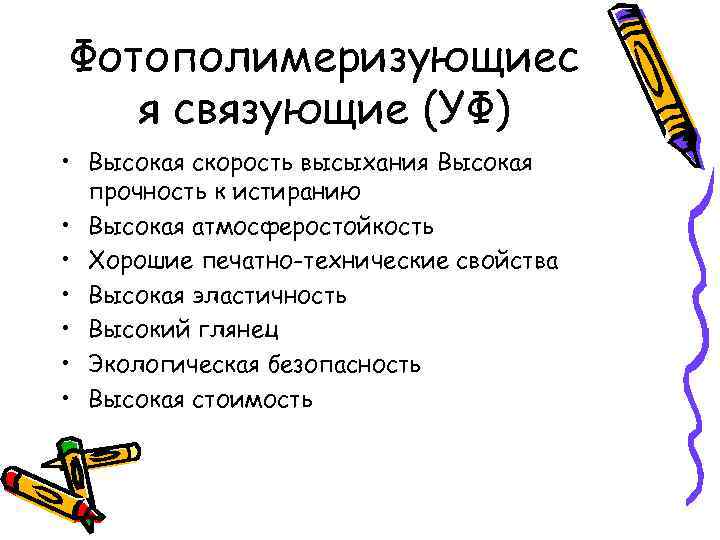 Фотополимеризующиеся связующие (УФ)

• Высокая скорость высыхания Высокая прочность к истиранию
• Высокая атмосферостойкость
• Хорошие печатно-технические свойства
• Высокая эластичность
• Высокий глянец
• Экологическая безопасность
• Высокая стоимость